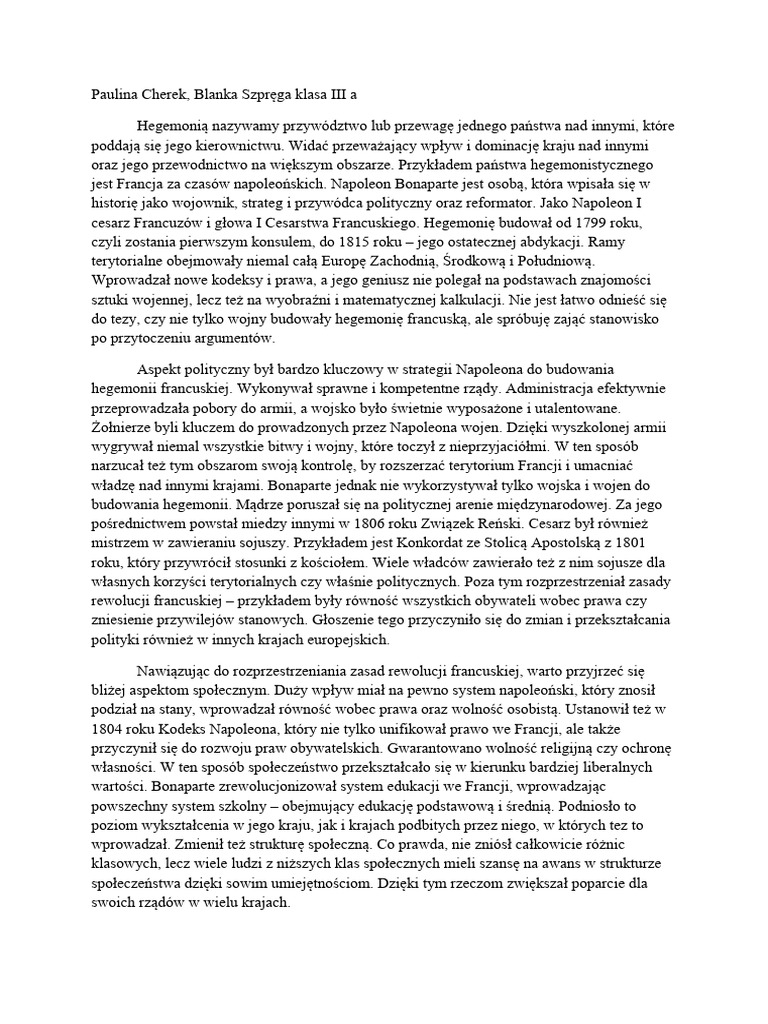 Paulina Cherek, Blanka Szpręga klasa III a

Hegemonią nazywamy przywództwo lub przewagę jednego państwa nad innymi, które poddają się jego kierownictwu. Widać przeważający wpływ i dominację kraju nad innymi oraz jego przewodnictwo na większym obszarze. Przykładem państwa hegemonistycznego jest Francja za czasów napoleońskich. Napoleon Bonaparte jest osobą, która wpisała się w historię jako wojownik, strateg i przywódca polityczny oraz reformator. Jako Napoleon I cesarz Francuzów i głowa I Cesarstwa Francuskiego. Hegemonię budował od 1799 roku, czyli zostania pierwszym konsulem, do 1815 roku – jego ostatecznej abdykacji. Ramy terytorialne obejmowały niemal całą Europę Zachodnią, Środkową i Południową. Wprowadzał nowe kodeksy i prawa, a jego geniusz nie polegał na podstawach znajomości sztuki wojennej, lecz też na wyobraźni i matematycznej kalkulacji. Nie jest łatwo odnieść się do tezy, czy nie tylko wojny budowały hegemonię francuską, ale spróbuję zająć stanowisko po przytoczeniu argumentów.

Aspekt polityczny był bardzo kluczowy w strategii Napoleona do budowania hegemonii francuskiej. Wykonywał sprawne i kompetentne rządy. Administracja efektywnie przeprowadzała pobory do armii, a wojsko było świetnie wyposażone i utalentowane. Żołnierze byli kluczem do prowadzonych przez Napoleona wojen. Dzięki wyszkolonej armii wygrywał niemal wszystkie bitwy i wojny, które toczył z nieprzyjaciółmi. W ten sposób narzucał też tym obszarom swoją kontrolę, by rozszerzać terytorium Francji i umacniać władzę nad innymi krajami. Bonaparte jednak nie wykorzystywał tylko wojska i wojen do budowania hegemonii. Mądrze poruszał się na politycznej arenie międzynarodowej. Za jego pośrednictwem powstał miedzy innymi w 1806 roku Związek Reński. Cesarz był również mistrzem w zawieraniu sojuszy. Przykładem jest Konkordat ze Stolicą Apostolską z 1801 roku, który przywrócił stosunki z kościołem. Wiele władców zawierało też z nim sojusze dla własnych korzyści terytorialnych czy właśnie politycznych. Poza tym rozprzestrzeniał zasady rewolucji francuskiej – przykładem były równość wszystkich obywateli wobec prawa czy zniesienie przywilejów stanowych. Głoszenie tego przyczyniło się do zmian i przekształcania polityki również w innych krajach europejskich.

Nawiązując do rozprzestrzeniania zasad rewolucji francuskiej, warto przyjrzeć się bliżej aspektom społecznym. Duży wpływ miał na pewno system napoleoński, który znosił podział na stany, wprowadzał równość wobec prawa oraz wolność osobistą. Ustanowił też w 1804 roku Kodeks Napoleona, który nie tylko unifikował prawo we Francji, ale także przyczynił się do rozwoju praw obywatelskich. Gwarantowano wolność religijną czy ochronę własności. W ten sposób społeczeństwo przekształcało się w kierunku bardziej liberalnych wartości. Bonaparte zrewolucjonizował system edukacji we Francji, wprowadzając powszechny system szkolny – obejmujący edukację podstawową i średnią. Podniosło to poziom wykształcenia w jego kraju, jak i krajach podbitych przez niego, w których tez to wprowadzał. Zmienił też strukturę społeczną. Co prawda, nie zniósł całkowicie różnic klasowych, lecz wiele ludzi z niższych klas społecznych mieli szansę na awans w strukturze społeczeństwa dzięki sowim umiejętnościom. Dzięki tym rzeczom zwiększał poparcie dla swoich rządów w wielu krajach.